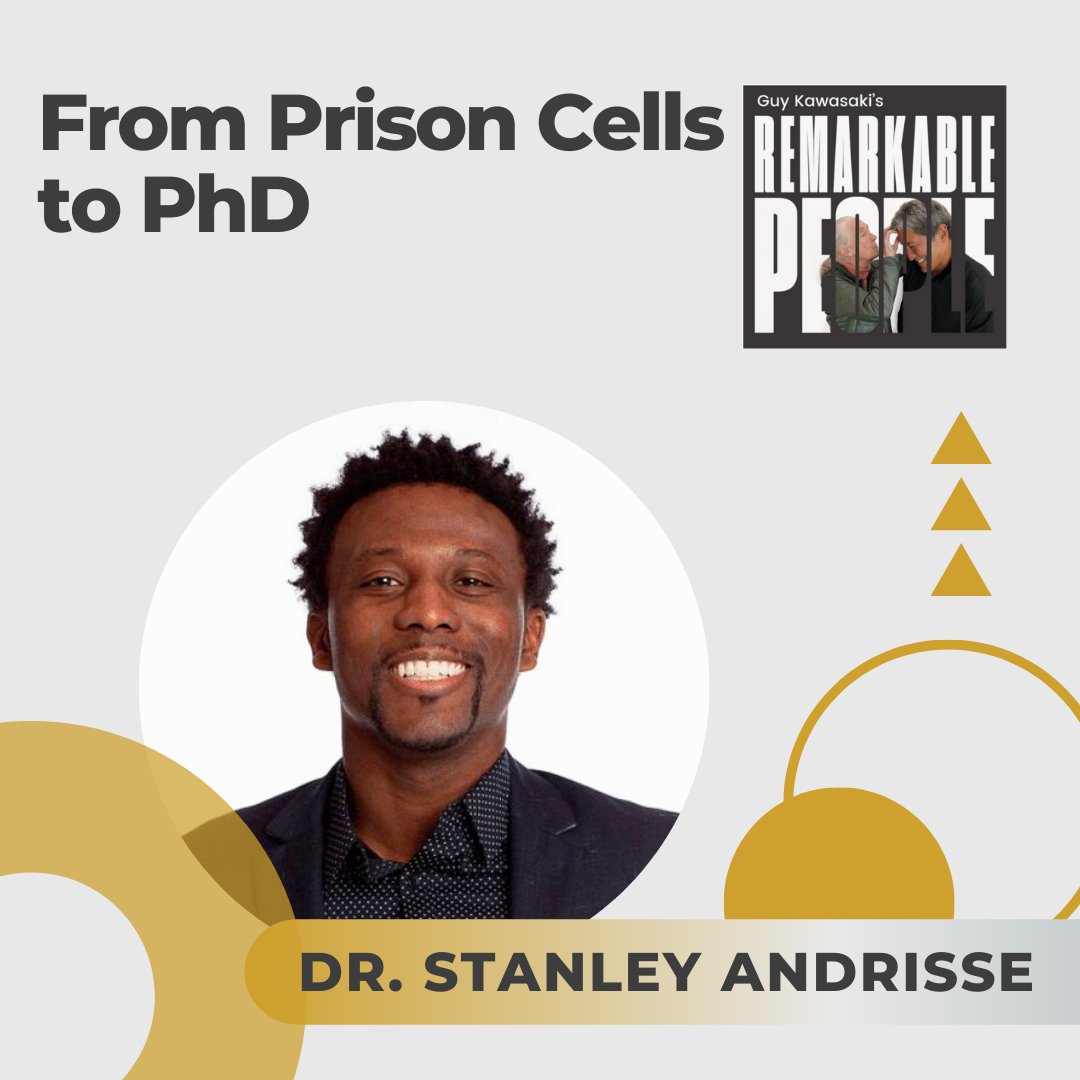 From Prison Cells to PhD

Guy Kawasaki's
REMARKABLE PEOPLE

DR. STANLEY ANDRISSE